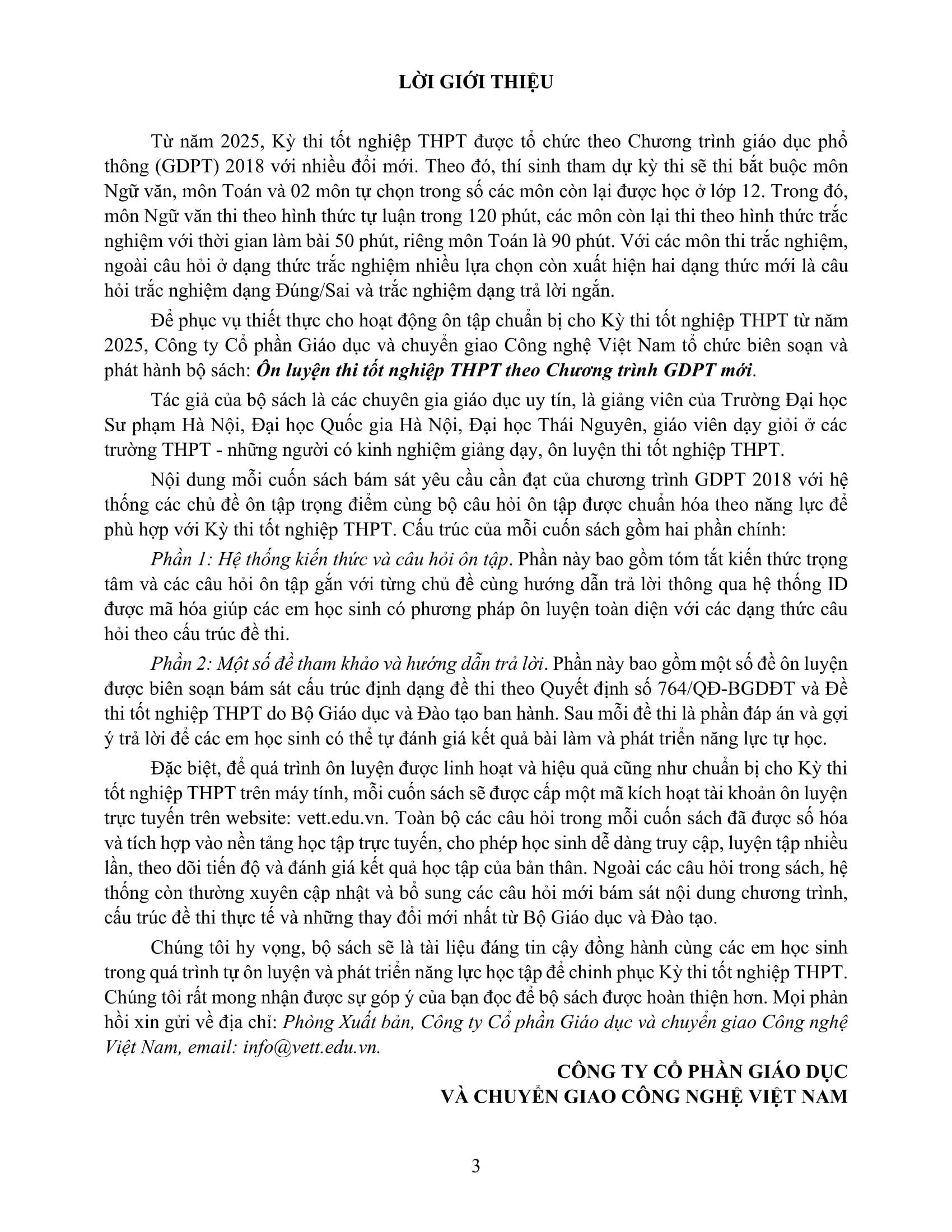 LỜI GIỚI THIỆU

Từ năm 2025, Kỳ thi tốt nghiệp THPT được tổ chức theo Chương trình giáo dục phổ thông (GDPT) 2018 với nhiều đổi mới. Theo đó, thí sinh tham dự kỳ thi sẽ thi bắt buộc môn Ngữ văn, môn Toán và 02 môn tự chọn trong số các môn còn lại được học ở lớp 12. Trong đó, môn Ngữ văn thi theo hình thức tự luận trong 120 phút, các môn còn lại thi theo hình thức trắc nghiệm với thời gian làm bài 50 phút, riêng môn Toán là 90 phút. Với các môn thi trắc nghiệm, ngoài câu hỏi ở dạng thức trắc nghiệm nhiều lựa chọn còn xuất hiện hai dạng thức mới là câu hỏi trắc nghiệm dạng Đúng/Sai và trắc nghiệm dạng trả lời ngắn.

Để phục vụ thiết thực cho hoạt động ôn tập chuẩn bị cho Kỳ thi tốt nghiệp THPT từ năm 2025, Công ty Cổ phần Giáo dục và chuyển giao Công nghệ Việt Nam tổ chức biên soạn và phát hành bộ sách: Ôn luyện thi tốt nghiệp THPT theo Chương trình GDPT mới.

Tác giả của bộ sách là các chuyên gia giáo dục uy tín, là giảng viên của Trường Đại học Sư phạm Hà Nội, Đại học Quốc gia Hà Nội, Đại học Thái Nguyên, giáo viên dạy giỏi ở các trường THPT - những người có kinh nghiệm giảng dạy, ôn luyện thi tốt nghiệp THPT.

Nội dung mỗi cuốn sách bám sát yêu cầu cần đạt của chương trình GDPT 2018 với hệ thống các chủ đề ôn tập trọng điểm cùng bộ câu hỏi ôn tập được chuẩn hóa theo năng lực để phù hợp với Kỳ thi tốt nghiệp THPT. Cấu trúc của mỗi cuốn sách gồm hai phần chính:

Phần 1: Hệ thống kiến thức và câu hỏi ôn tập. Phần này bao gồm tóm tắt kiến thức trọng tâm và các câu hỏi ôn tập gắn với từng chủ đề cùng hướng dẫn trả lời thông qua hệ thống ID được mã hóa giúp các em học sinh có phương pháp ôn luyện toàn diện với các dạng thức câu hỏi theo cấu trúc đề thi.

Phần 2: Một số đề tham khảo và hướng dẫn trả lời. Phần này bao gồm một số đề ôn luyện được biên soạn bám sát cấu trúc định dạng đề thi theo Quyết định số 764/QĐ-BGDĐT và Đề thi tốt nghiệp THPT do Bộ Giáo dục và Đào tạo ban hành. Sau mỗi đề thi là phần đáp án và gợi ý trả lời để các em học sinh có thể tự đánh giá kết quả bài làm và phát triển năng lực tự học.

Đặc biệt, để quá trình ôn luyện được linh hoạt và hiệu quả cũng như chuẩn bị cho Kỳ thi tốt nghiệp THPT trên máy tính, mỗi cuốn sách sẽ được cấp một mã kích hoạt tài khoản ôn luyện trực tuyến trên website: vett.edu.vn. Toàn bộ các câu hỏi trong mỗi cuốn sách đã được số hóa và tích hợp vào nền tảng học tập trực tuyến, cho phép học sinh dễ dàng truy cập, luyện tập nhiều lần, theo dõi tiến độ và đánh giá kết quả học tập của bản thân. Ngoài các câu hỏi trong sách, hệ thống còn thường xuyên cập nhật và bổ sung các câu hỏi mới bám sát nội dung chương trình, cấu trúc đề thi thực tế và những thay đổi mới nhất từ Bộ Giáo dục và Đào tạo.

Chúng tôi hy vọng, bộ sách sẽ là tài liệu đáng tin cậy đồng hành cùng các em học sinh trong quá trình tự ôn luyện và phát triển năng lực học tập để chinh phục Kỳ thi tốt nghiệp THPT. Chúng tôi rất mong nhận được sự góp ý của bạn đọc để bộ sách được hoàn thiện hơn. Mọi phản hồi xin gửi về địa chỉ: Phòng Xuất bản, Công ty Cổ phần Giáo dục và chuyển giao Công nghệ Việt Nam, email: info@vett.edu.vn.

CÔNG TY CỔ PHẦN GIÁO DỤC
VÀ CHUYỂN GIAO CÔNG NGHỆ VIỆT NAM

3